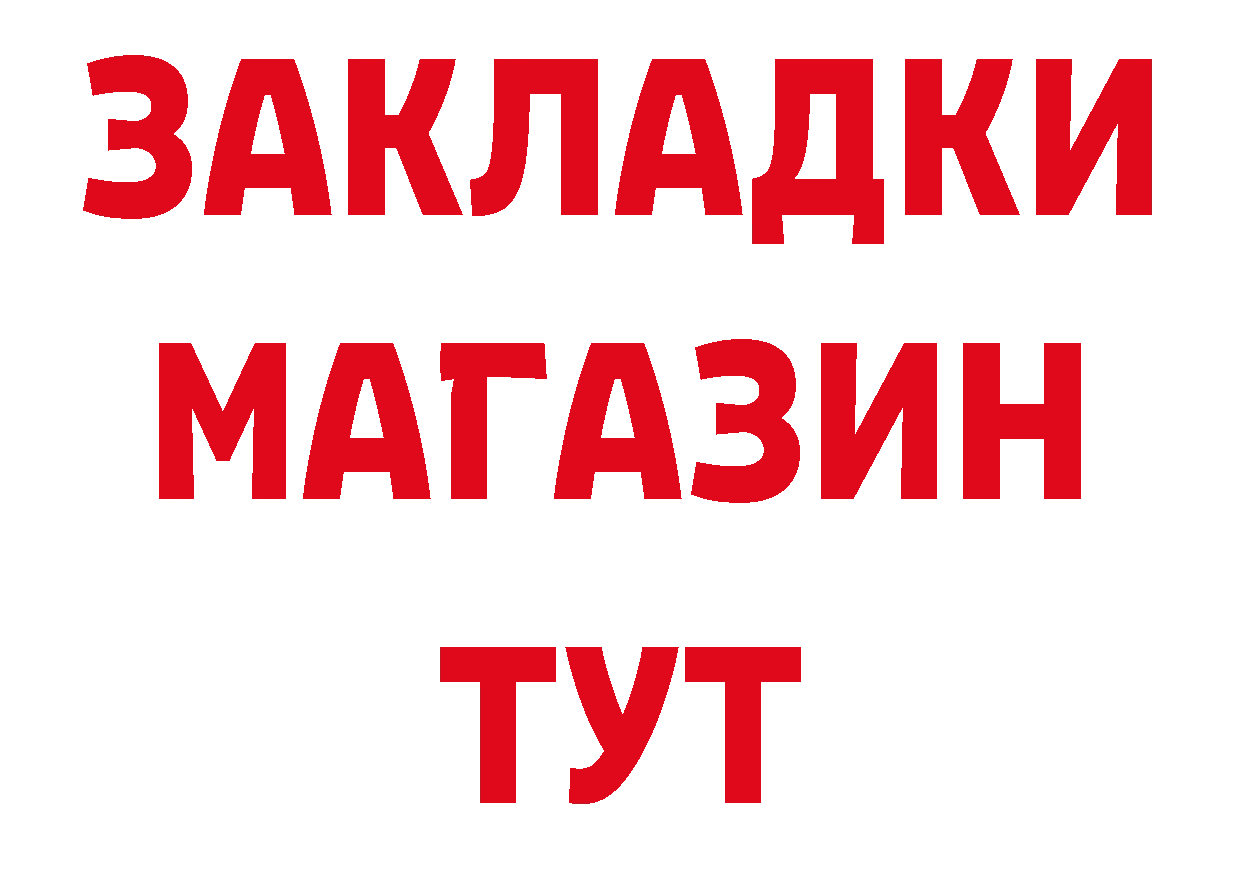 ЗАКЛАДКИ
МАГАЗИН
ТУТ